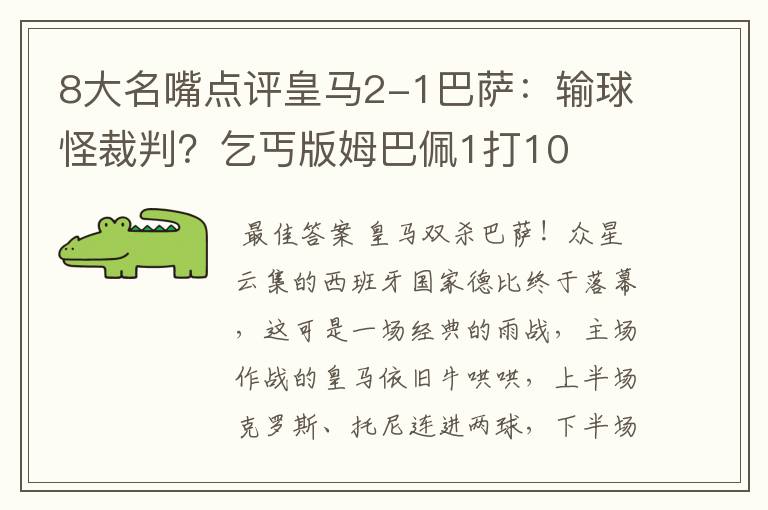 8大名嘴点评皇马2-1巴萨：输球怪裁判？乞丐版姆巴佩1打10

最佳答案 皇马双杀巴萨！众星云集的西班牙国家德比终于落幕，这可是一场经典的雨战，主场作战的皇马依旧牛哄哄，上半场克罗斯、托尼连进两球，下半场